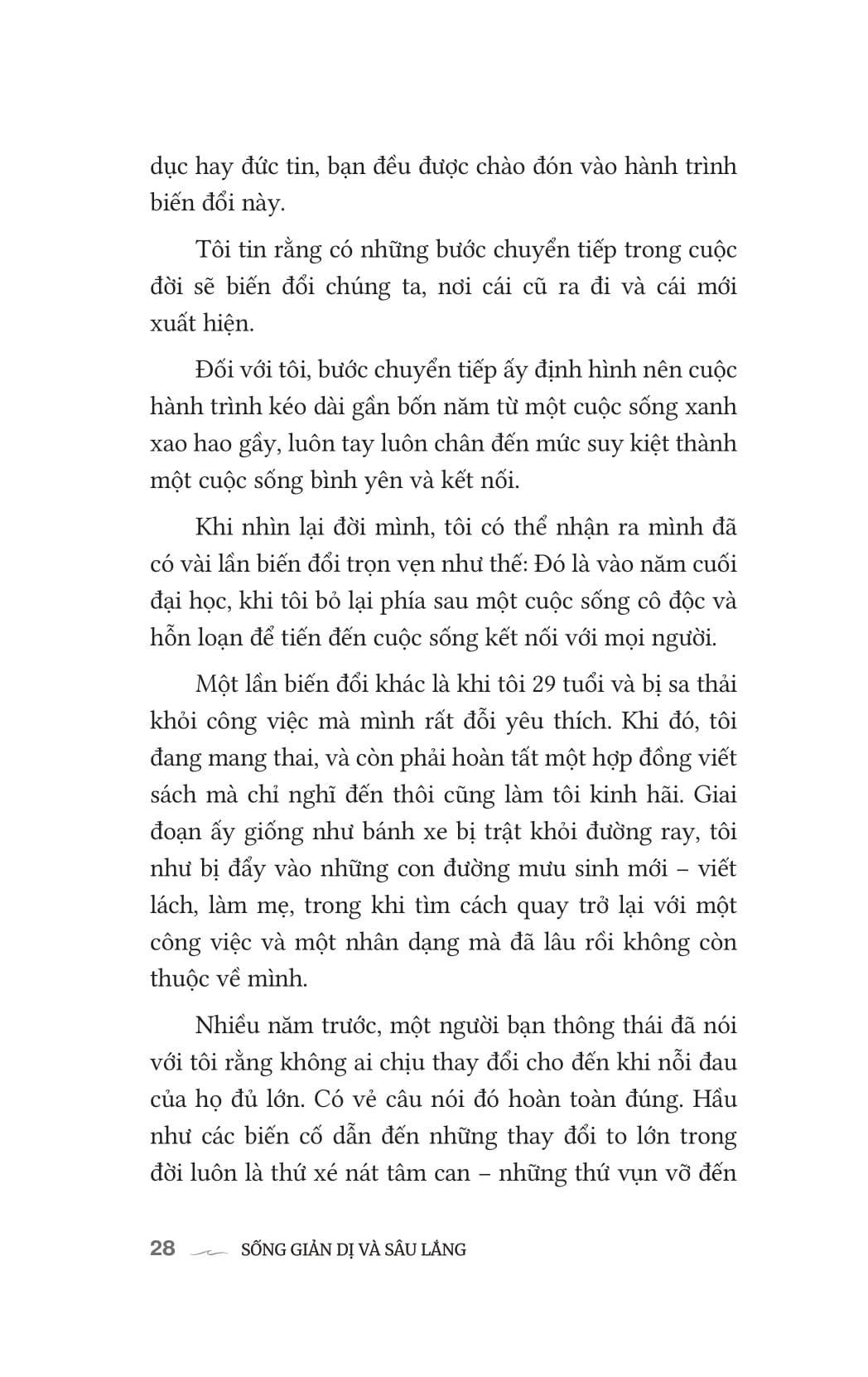 dục hay đức tin, bạn đều được chào đón vào hành trình biến đổi này.

Tôi tin rằng có những bước chuyển tiếp trong cuộc đời sẽ biến đổi chúng ta, nơi cái cũ ra đi và cái mới xuất hiện.

Đối với tôi, bước chuyển tiếp ấy định hình nên cuộc hành trình kéo dài gần bốn năm từ một cuộc sống xanh xao hao gầy, luôn tay luôn chân đến mức suy kiệt thành một cuộc sống bình yên và kết nối.

Khi nhìn lại đời mình, tôi có thể nhận ra mình đã có vài lần biến đổi trọn vẹn như thế: Đó là vào năm cuối đại học, khi tôi bỏ lại phía sau một cuộc sống cô độc và hỗn loạn để tiến đến cuộc sống kết nối với mọi người.

Một lần biến đổi khác là khi tôi 29 tuổi và bị sa thải khỏi công việc mà mình rất đỗi yêu thích. Khi đó, tôi đang mang thai, và còn phải hoàn tất một hợp đồng viết sách mà chỉ nghĩ đến thôi cũng làm tôi kinh hãi. Giai đoạn ấy giống như bánh xe bị trật khỏi đường ray, tôi như bị đẩy vào những con đường mưu sinh mới – viết lách, làm mẹ, trong khi tìm cách quay trở lại với một công việc và một nhân dạng mà đã lâu rồi không còn thuộc về mình.

Nhiều năm trước, một người bạn thông thái đã nói với tôi rằng không ai chịu thay đổi cho đến khi nỗi đau của họ đủ lớn. Có vẻ câu nói đó hoàn toàn đúng. Hầu như các biến cố dẫn đến những thay đổi to lớn trong đời luôn là thứ xé nát tâm can – những thứ vụn vỡ đến

28 SỐNG GIẢN DỊ VÀ SÂU LẮNG